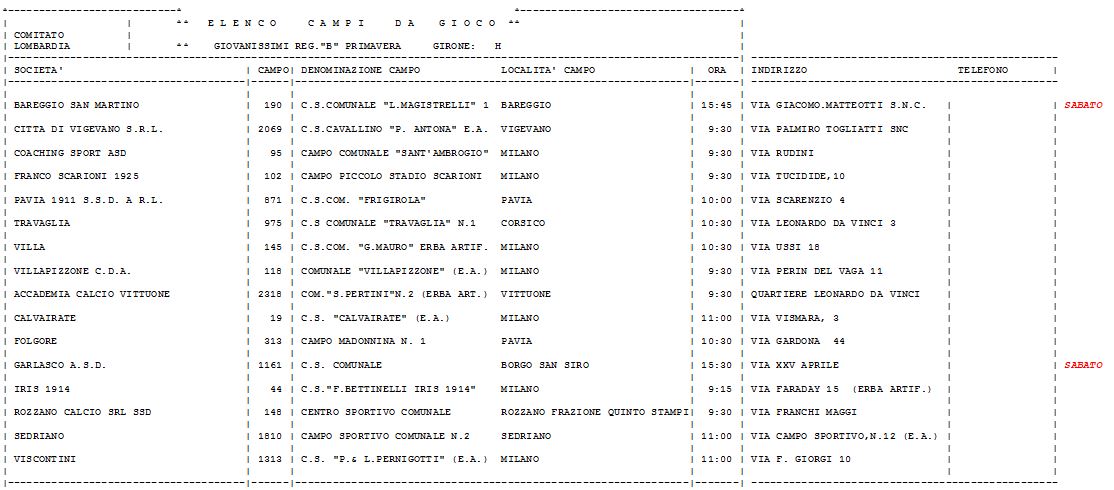 COMITATO LOMBARDIA

** ELENCO CAMPI DA GIOCO **

** GIOVANISSIMI REG."B" PRIMAVERA GIRONE: H

| SOCIETA' | CAMPO | DENOMINAZIONE CAMPO | LOCALITA' CAMPO | ORA | INDIRIZZO | TELEFONO | |
|---|---|---|---|---|---|---|---|
| BAREGGIO SAN MARTINO | 190 | C.S.COMUNALE "L.MAGISTRELLI" 1 | BAREGGIO | 15:45 | VIA GIACOMO.MATTEOTTI S.N.C. | | SABATO |
| CITTA DI VIGEVANO S.R.L. | 2069 | C.S.CAVALLINO "P. ANTONA" E.A. | VIGEVANO | 9:30 | VIA PALMIRO TOGLIATTI SNC | | |
| COACHING SPORT ASD | 95 | CAMPO COMUNALE "SANT'AMBROGIO" | MILANO | 9:30 | VIA RUDINI | | |
| FRANCO SCARIONI 1925 | 102 | CAMPO PICCOLO STADIO SCARIONI | MILANO | 9:30 | VIA TUCIDIDE,10 | | |
| PAVIA 1911 S.S.D. A R.L. | 871 | C.S.COM. "FRIGIROLA" | PAVIA | 10:00 | VIA SCARENZIO 4 | | |
| TRAVAGLIA | 975 | C.S COMUNALE "TRAVAGLIA" N.1 | CORSICO | 10:30 | VIA LEONARDO DA VINCI 3 | | |
| VILLA | 145 | C.S.COM. "G.MAURO" ERBA ARTIF. | MILANO | 10:30 | VIA USSI 18 | | |
| VILLAPIZZONE C.D.A. | 118 | COMUNALE "VILLAPIZZONE" (E.A.) | MILANO | 9:30 | VIA PERIN DEL VAGA 11 | | |
| ACCADEMIA CALCIO VITTUONE | 2318 | COM."S.PERTINI"N.2 (ERBA ART.) | VITTUONE | 9:30 | QUARTIERE LEONARDO DA VINCI | | |
| CALVAIRATE | 19 | C.S. "CALVAIRATE" (E.A.) | MILANO | 11:00 | VIA VISMARA, 3 | | |
| FOLGORE | 313 | CAMPO MADONNINA N. 1 | PAVIA | 10:30 | VIA GARDONA 44 | | |
| GARLASCO A.S.D. | 1161 | C.S. COMUNALE | BORGO SAN SIRO | 15:30 | VIA XXV APRILE | | SABATO |
| IRIS 1914 | 44 | C.S."F.BETTINELLI IRIS 1914" | MILANO | 9:15 | VIA FARADAY 15 (ERBA ARTIF.) | | |
| ROZZANO CALCIO SRL SSD | 148 | CENTRO SPORTIVO COMUNALE | ROZZANO FRAZIONE QUINTO STAMPI | 9:30 | VIA FRANCHI MAGGI | | |
| SEDRIANO | 1810 | CAMPO SPORTIVO COMUNALE N.2 | SEDRIANO | 11:00 | VIA CAMPO SPORTIVO,N.12 (E.A.) | | |
| VISCONTINI | 1313 | C.S. "P.& L.PERNIGOTTI" (E.A.) | MILANO | 11:00 | VIA F. GIORGI 10 | | |